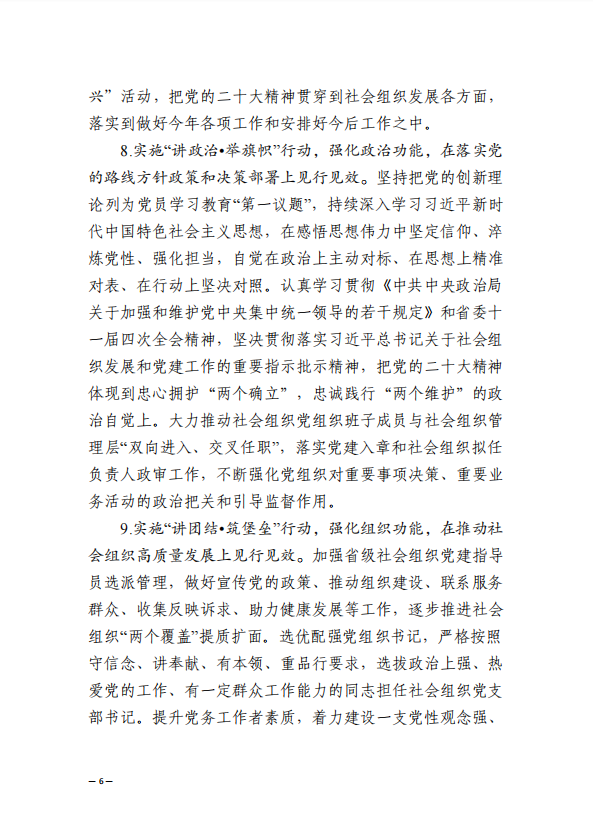 兴”活动，把党的二十大精神贯穿到社会组织发展各方面，落实到做好今年各项工作和安排好今后工作之中。

8.实施“讲政治•举旗帜”行动，强化政治功能，在落实党的路线方针政策和决策部署上见行见效。坚持把党的创新理论列为党员学习教育“第一议题”，持续深入学习习近平新时代中国特色社会主义思想，在感悟思想伟力中坚定信仰、淬炼党性、强化担当，自觉在政治上主动对标、在思想上精准对表、在行动上坚决对照。认真学习贯彻《中共中央政治局关于加强和维护党中央集中统一领导的若干规定》和省委十一届四次全会精神，坚决贯彻落实习近平总书记关于社会组织发展和党建工作的重要指示批示精神，把党的二十大精神体现到忠心拥护“两个确立”，忠诚践行“两个维护”的政治自觉上。大力推动社会组织党组织班子成员与社会组织管理层“双向进入、交叉任职”，落实党建入章和社会组织拟任负责人政审工作，不断强化党组织对重要事项决策、重要业务活动的政治把关和引导监督作用。

9.实施“讲团结•筑堡垒”行动，强化组织功能，在推动社会组织高质量发展上见行见效。加强省级社会组织党建指导员选派管理，做好宣传党的政策、推动组织建设、联系服务群众、收集反映诉求、助力健康发展等工作，逐步推进社会组织“两个覆盖”提质扩面。选优配强党组织书记，严格按照守信念、讲奉献、有本领、重品行要求，选拔政治上强、热爱党的工作、有一定群众工作能力的同志担任社会组织党支部书记。提升党务工作者素质，着力建设一支党性观念强、

— 6 —